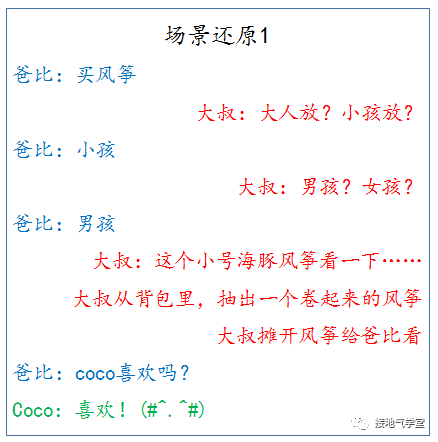 场景还原1

爸比：买风筝

大叔：大人放？小孩放？

爸比：小孩

大叔：男孩？女孩？

爸比：男孩

大叔：这个小号海豚风筝看一下……

大叔从背包里，抽出一个卷起来的风筝

大叔摊开风筝给爸比看

爸比：coco喜欢吗？

Coco：喜欢！(#^.^#)

接地气学堂